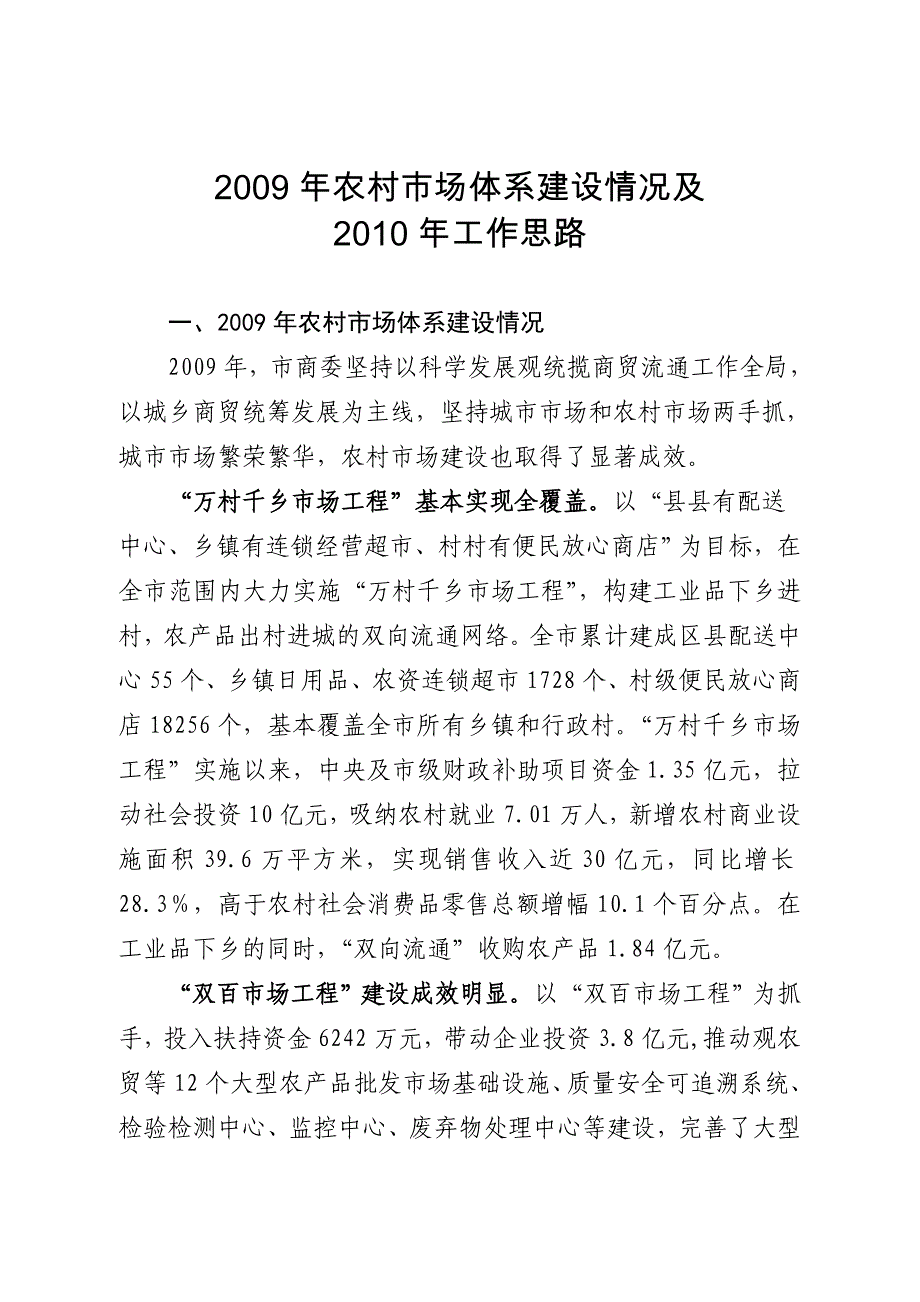 2009 年农村市场体系建设情况及
2010 年工作思路

一、2009 年农村市场体系建设情况

2009 年，市商委坚持以科学发展观统揽商贸流通工作全局，以城乡商贸统筹发展为主线，坚持城市市场和农村市场两手抓，城市市场繁荣繁华，农村市场建设也取得了显著成效。

“万村千乡市场工程”基本实现全覆盖。以“县县有配送中心、乡镇有连锁经营超市、村村有便民放心商店”为目标，在全市范围内大力实施“万村千乡市场工程”，构建工业品下乡进村，农产品出村进城的双向流通网络。全市累计建成区县配送中心 55 个、乡镇日用品、农资连锁超市 1728 个、村级便民放心商店 18256 个，基本覆盖全市所有乡镇和行政村。“万村千乡市场工程”实施以来，中央及市级财政补助项目资金 1.35 亿元，拉动社会投资 10 亿元，吸纳农村就业 7.01 万人，新增农村商业设施面积 39.6 万平方米，实现销售收入近 30 亿元，同比增长 28.3%，高于农村社会消费品零售总额增幅 10.1 个百分点。在工业品下乡的同时，“双向流通”收购农产品 1.84 亿元。

“双百市场工程”建设成效明显。以“双百市场工程”为抓手，投入扶持资金 6242 万元，带动企业投资 3.8 亿元,推动观农贸等 12 个大型农产品批发市场基础设施、质量安全可追溯系统、检验检测中心、监控中心、废弃物处理中心等建设，完善了大型